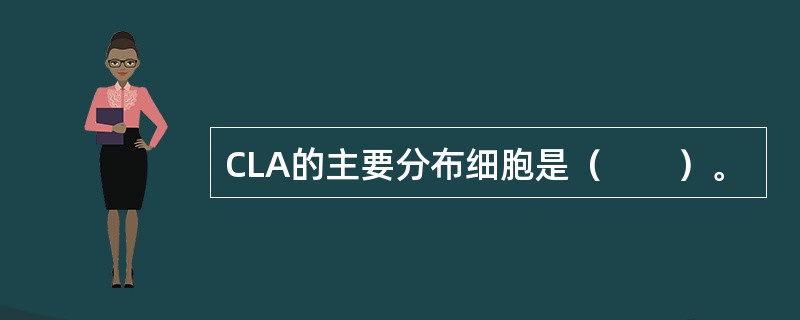 CLA的主要分布细胞是（　　）。